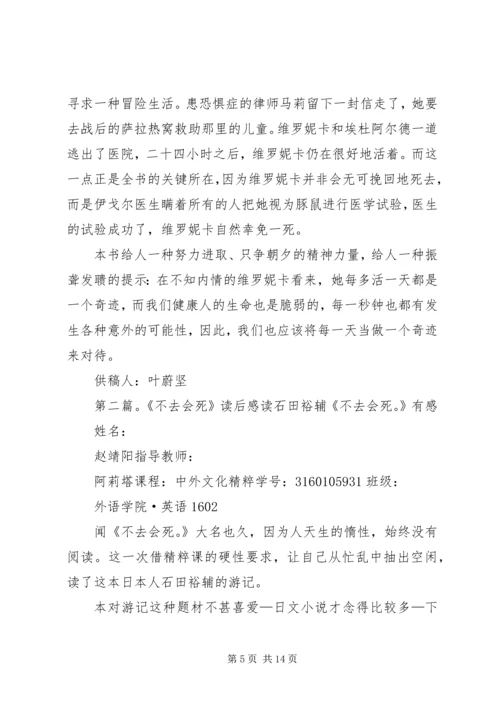 寻求一种冒险生活。患恐惧症的律师马莉留下一封信走了，她要去战后的萨拉热窝救助那里的儿童。维罗妮卡和埃杜阿尔德一道逃出了医院，二十四小时之后，维罗妮卡仍在很好地活着。而这一点正是全书的关键所在，因为维罗妮卡并非会无可挽回地死去，而是伊戈尔医生瞒着所有的人把她视为豚鼠进行医学试验，医生的试验成功了，维罗妮卡自然幸免一死。

本书给人一种努力进取、只争朝夕的精神力量，给人一种振聋发聩的提示：在不知内情的维罗妮卡看来，她每多活一天都是一个奇迹，而我们健康人的生命也是脆弱的，每一秒钟也都有发生各种意外的可能性，因此，我们也应该将每一天当做一个奇迹来对待。

供稿人：叶蔚坚

第二篇。《不去会死》读后感读石田裕辅《不去会死。》有感

姓名：

赵靖阳指导教师：

阿莉塔课程：中外文化精粹学号：3160105931 班级：

外语学院·英语 1602

闻《不去会死。》大名也久，因为人天生的惰性，始终没有阅读。这一次借精粹课的硬性要求，让自己从忙乱中抽出空闲，读了这本日本人石田裕辅的游记。

本对游记这种题材不甚喜爱—日文小说才念得比较多—下

第 5 页 共 14 页